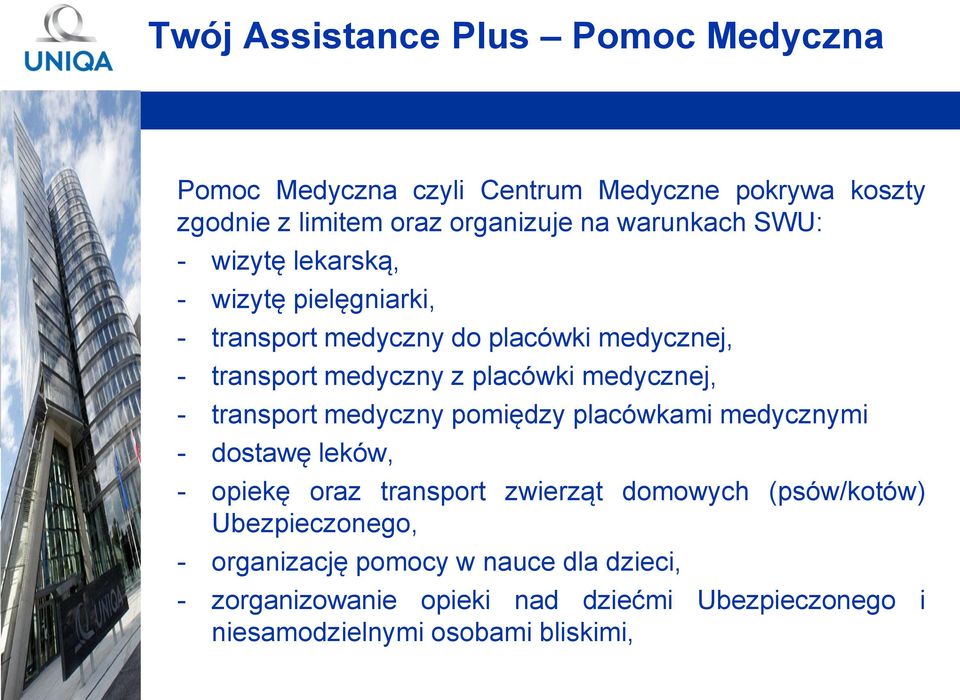 UNIQA

Twój Assistance Plus – Pomoc Medyczna

Pomoc Medyczna czyli Centrum Medyczne pokrywa koszty zgodnie z limitem oraz organizuje na warunkach SWU:
- wizytę lekarską,
- wizytę pielęgniarki,
- transport medyczny do placówki medycznej,
- transport medyczny z placówki medycznej,
- transport medyczny pomiędzy placówkami medycznymi
- dostawę leków,
- opiekę oraz transport zwierząt domowych (psów/kotów) Ubezpieczonego,
- organizację pomocy w nauce dla dzieci,
- zorganizowanie opieki nad dziećmi Ubezpieczonego i niesamodzielnymi osobami bliskimi,

UNIQA